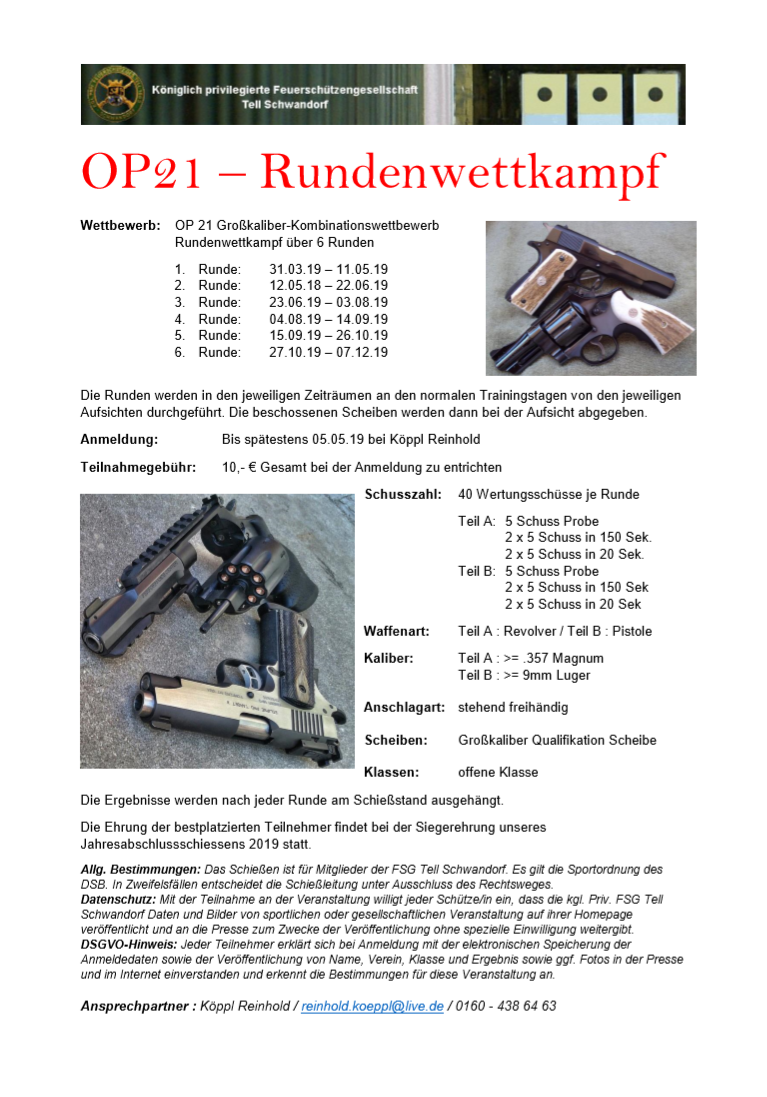 Königlich privilegierte Feuerschützengesellschaft
Tell Schwandorf

OP21 – Rundenwettkampf

Wettbewerb: OP 21 Großkaliber-Kombinationswettbewerb
Rundenwettkampf über 6 Runden

1. Runde: 31.03.19 – 11.05.19
2. Runde: 12.05.18 – 22.06.19
3. Runde: 23.06.19 – 03.08.19
4. Runde: 04.08.19 – 14.09.19
5. Runde: 15.09.19 – 26.10.19
6. Runde: 27.10.19 – 07.12.19

Die Runden werden in den jeweiligen Zeiträumen an den normalen Trainingstagen von den jeweiligen Aufsichten durchgeführt. Die beschossenen Scheiben werden dann bei der Aufsicht abgegeben.

Anmeldung: Bis spätestens 05.05.19 bei Köppl Reinhold

Teilnahmegebühr: 10,- € Gesamt bei der Anmeldung zu entrichten

Schusszahl: 40 Wertungsschüsse je Runde

Teil A: 5 Schuss Probe
2 x 5 Schuss in 150 Sek.
2 x 5 Schuss in 20 Sek.
Teil B: 5 Schuss Probe
2 x 5 Schuss in 150 Sek
2 x 5 Schuss in 20 Sek

Waffenart: Teil A : Revolver / Teil B : Pistole

Kaliber: Teil A : >= .357 Magnum
Teil B : >= 9mm Luger

Anschlagart: stehend freihändig

Scheiben: Großkaliber Qualifikation Scheibe

Klassen: offene Klasse

Die Ergebnisse werden nach jeder Runde am Schießstand ausgehängt.

Die Ehrung der bestplatzierten Teilnehmer findet bei der Siegerehrung unseres Jahresabschlussschiessens 2019 statt.

Allg. Bestimmungen: Das Schießen ist für Mitglieder der FSG Tell Schwandorf. Es gilt die Sportordnung des DSB. In Zweifelsfällen entscheidet die Schießleitung unter Ausschluss des Rechtsweges.
Datenschutz: Mit der Teilnahme an der Veranstaltung willigt jeder Schütze/in ein, dass die kgl. Priv. FSG Tell Schwandorf Daten und Bilder von sportlichen oder gesellschaftlichen Veranstaltung auf ihrer Homepage veröffentlicht und an die Presse zum Zwecke der Veröffentlichung ohne spezielle Einwilligung weitergibt.
DSGVO-Hinweis: Jeder Teilnehmer erklärt sich bei Anmeldung mit der elektronischen Speicherung der Anmeldedaten sowie der Veröffentlichung von Name, Verein, Klasse und Ergebnis sowie ggf. Fotos in der Presse und im Internet einverstanden und erkennt die Bestimmungen für diese Veranstaltung an.

Ansprechpartner : Köppl Reinhold / reinhold.koeppl@live.de / 0160 - 438 64 63